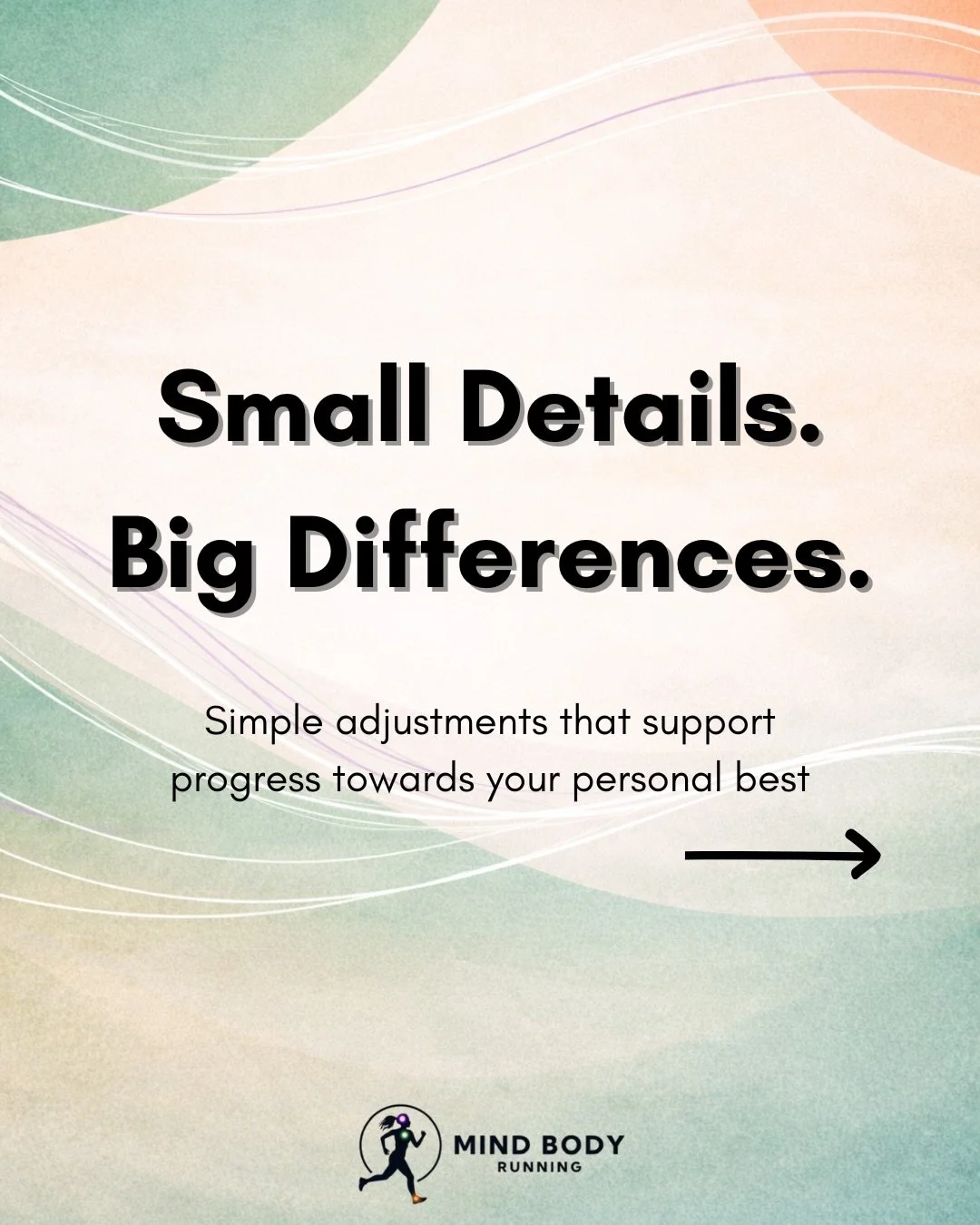 Small Details.
Big Differences.

Simple adjustments that support progress towards your personal best

MIND BODY
RUNNING